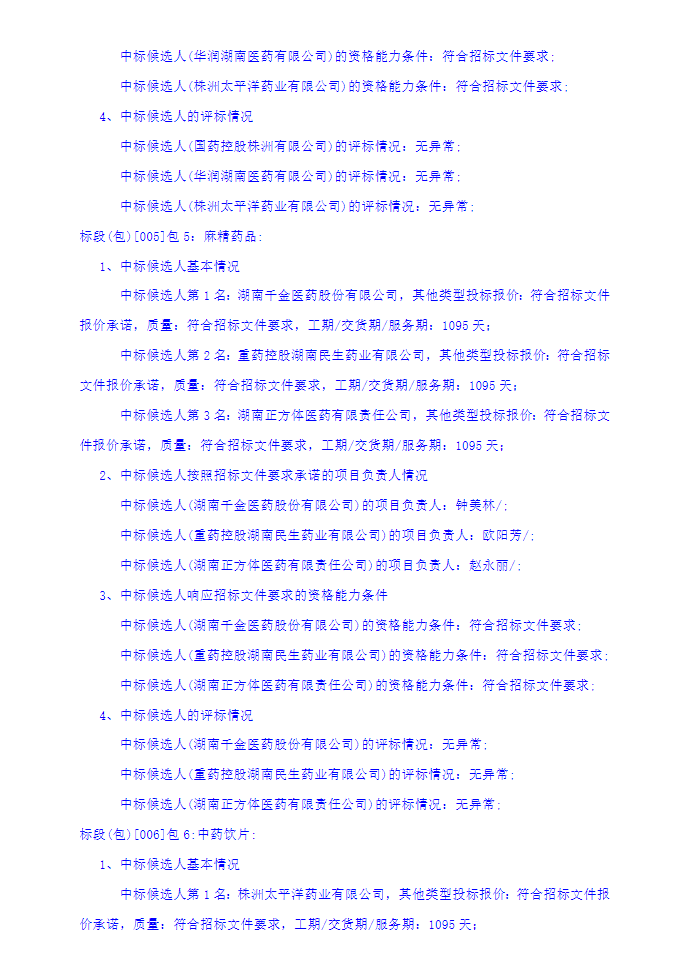 中标候选人(华润湖南医药有限公司)的资格能力条件：符合招标文件要求；

中标候选人(株洲太平洋药业有限公司)的资格能力条件：符合招标文件要求；

4、中标候选人的评标情况

中标候选人(国药控股株洲有限公司)的评标情况：无异常；

中标候选人(华润湖南医药有限公司)的评标情况：无异常；

中标候选人(株洲太平洋药业有限公司)的评标情况：无异常；

标段(包)[005]包 5：麻精药品：

1、中标候选人基本情况

中标候选人第 1 名：湖南千金医药股份有限公司，其他类型投标报价：符合招标文件报价承诺，质量：符合招标文件要求，工期/交货期/服务期：1095 天；

中标候选人第 2 名：重药控股湖南民生药业有限公司，其他类型投标报价：符合招标文件报价承诺，质量：符合招标文件要求，工期/交货期/服务期：1095 天；

中标候选人第 3 名：湖南正方体医药有限责任公司，其他类型投标报价：符合招标文件报价承诺，质量：符合招标文件要求，工期/交货期/服务期：1095 天；

2、中标候选人按照招标文件要求承诺的项目负责人情况

中标候选人(湖南千金医药股份有限公司)的项目负责人：钟美林/；

中标候选人(重药控股湖南民生药业有限公司)的项目负责人：欧阳芳/；

中标候选人(湖南正方体医药有限责任公司)的项目负责人：赵永丽/；

3、中标候选人响应招标文件要求的资格能力条件

中标候选人(湖南千金医药股份有限公司)的资格能力条件：符合招标文件要求；

中标候选人(重药控股湖南民生药业有限公司)的资格能力条件：符合招标文件要求；

中标候选人(湖南正方体医药有限责任公司)的资格能力条件：符合招标文件要求；

4、中标候选人的评标情况

中标候选人(湖南千金医药股份有限公司)的评标情况：无异常；

中标候选人(重药控股湖南民生药业有限公司)的评标情况：无异常；

中标候选人(湖南正方体医药有限责任公司)的评标情况：无异常；

标段(包)[006]包 6：中药饮片：

1、中标候选人基本情况

中标候选人第 1 名：株洲太平洋药业有限公司，其他类型投标报价：符合招标文件报价承诺，质量：符合招标文件要求，工期/交货期/服务期：1095 天；